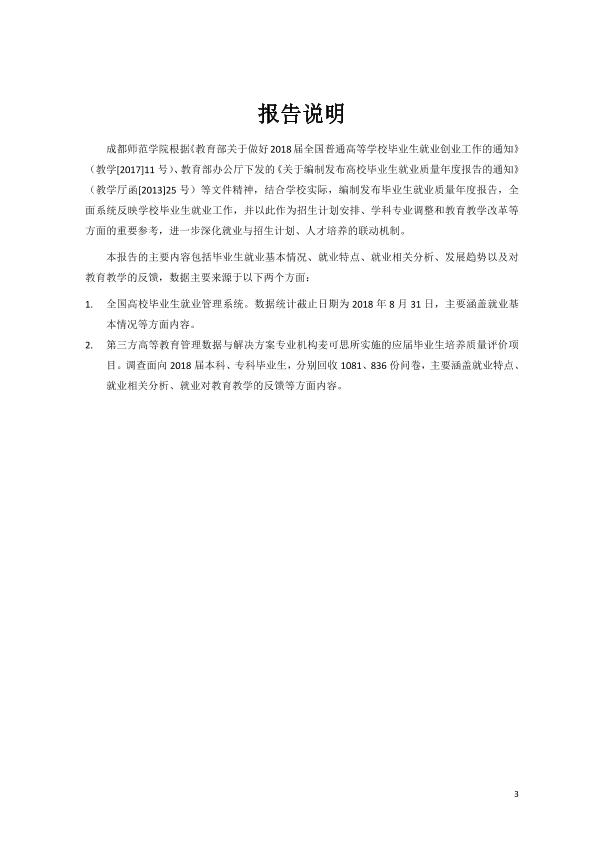 报告说明

成都师范学院根据《教育部关于做好2018届全国普通高等学校毕业生就业创业工作的通知》（教学[2017]11号）、教育部办公厅下发的《关于编制发布高校毕业生就业质量年度报告的通知》（教学厅函[2013]25号）等文件精神，结合学校实际，编制发布毕业生就业质量年度报告，全面系统反映学校毕业生就业工作，并以此作为招生计划安排、学科专业调整和教育教学改革等方面的重要参考，进一步深化就业与招生计划、人才培养的联动机制。

本报告的主要内容包括毕业生就业基本情况、就业特点、就业相关分析、发展趋势以及对教育教学的反馈，数据主要来源于以下两个方面：

1. 全国高校毕业生就业管理系统。数据统计截止日期为2018年8月31日，主要涵盖就业基本情况等方面内容。

2. 第三方高等教育管理数据与解决方案专业机构麦可思所实施的应届毕业生培养质量评价项目。调查面向2018届本科、专科毕业生，分别回收1081、836份问卷，主要涵盖就业特点、就业相关分析、就业对教育教学的反馈等方面内容。

3